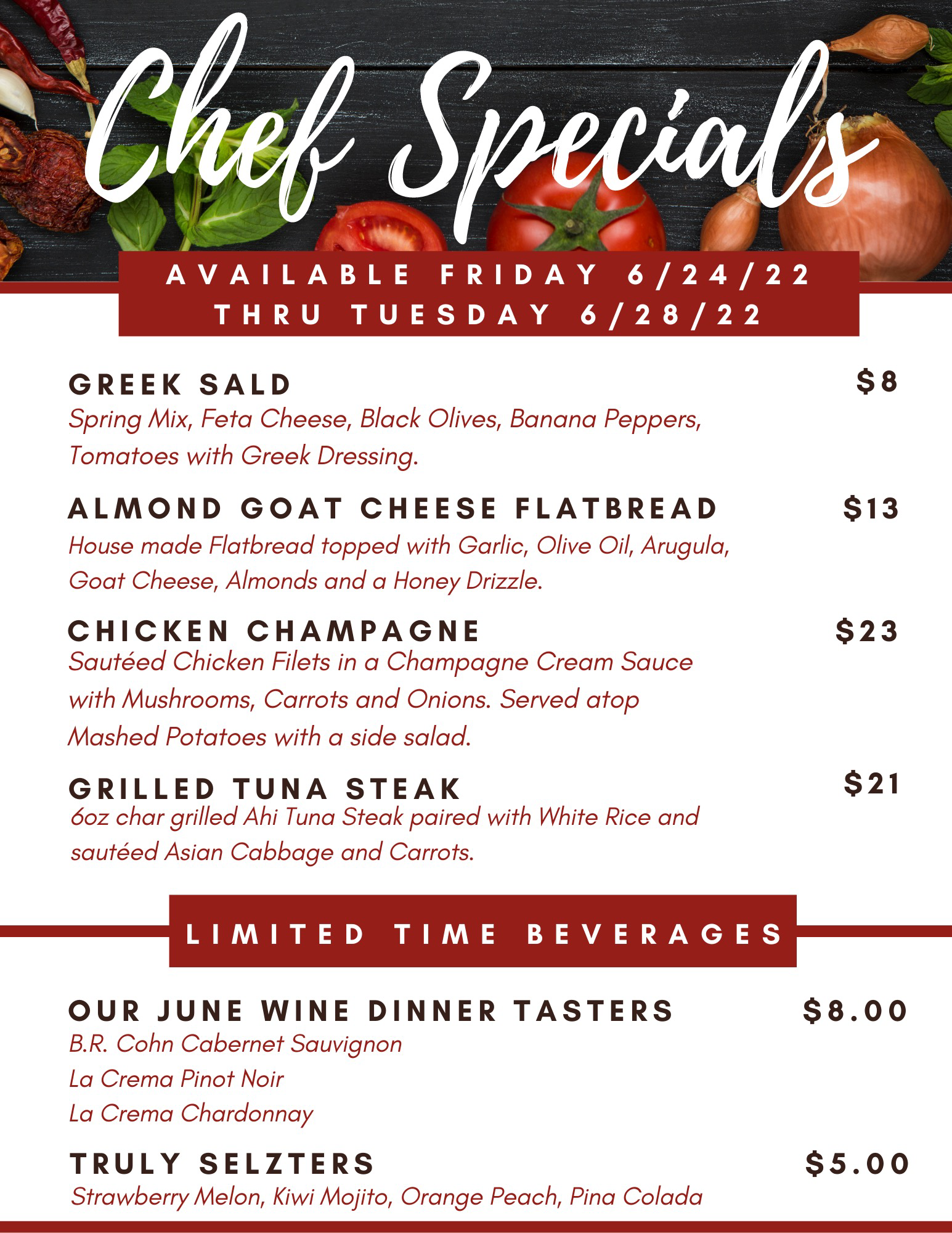 Chef Specials

AVAILABLE FRIDAY 6/24/22
THRU TUESDAY 6/28/22

GREEK SALD
$8
Spring Mix, Feta Cheese, Black Olives, Banana Peppers, Tomatoes with Greek Dressing.

ALMOND GOAT CHEESE FLATBREAD
$13
House made Flatbread topped with Garlic, Olive Oil, Arugula, Goat Cheese, Almonds and a Honey Drizzle.

CHICKEN CHAMPAGNE
$23
Sautéed Chicken Filets in a Champagne Cream Sauce with Mushrooms, Carrots and Onions. Served atop Mashed Potatoes with a side salad.

GRILLED TUNA STEAK
$21
6oz char grilled Ahi Tuna Steak paired with White Rice and sautéed Asian Cabbage and Carrots.

LIMITED TIME BEVERAGES

OUR JUNE WINE DINNER TASTERS
$8.00
B.R. Cohn Cabernet Sauvignon
La Crema Pinot Noir
La Crema Chardonnay

TRULY SELZTERS
$5.00
Strawberry Melon, Kiwi Mojito, Orange Peach, Pina Colada